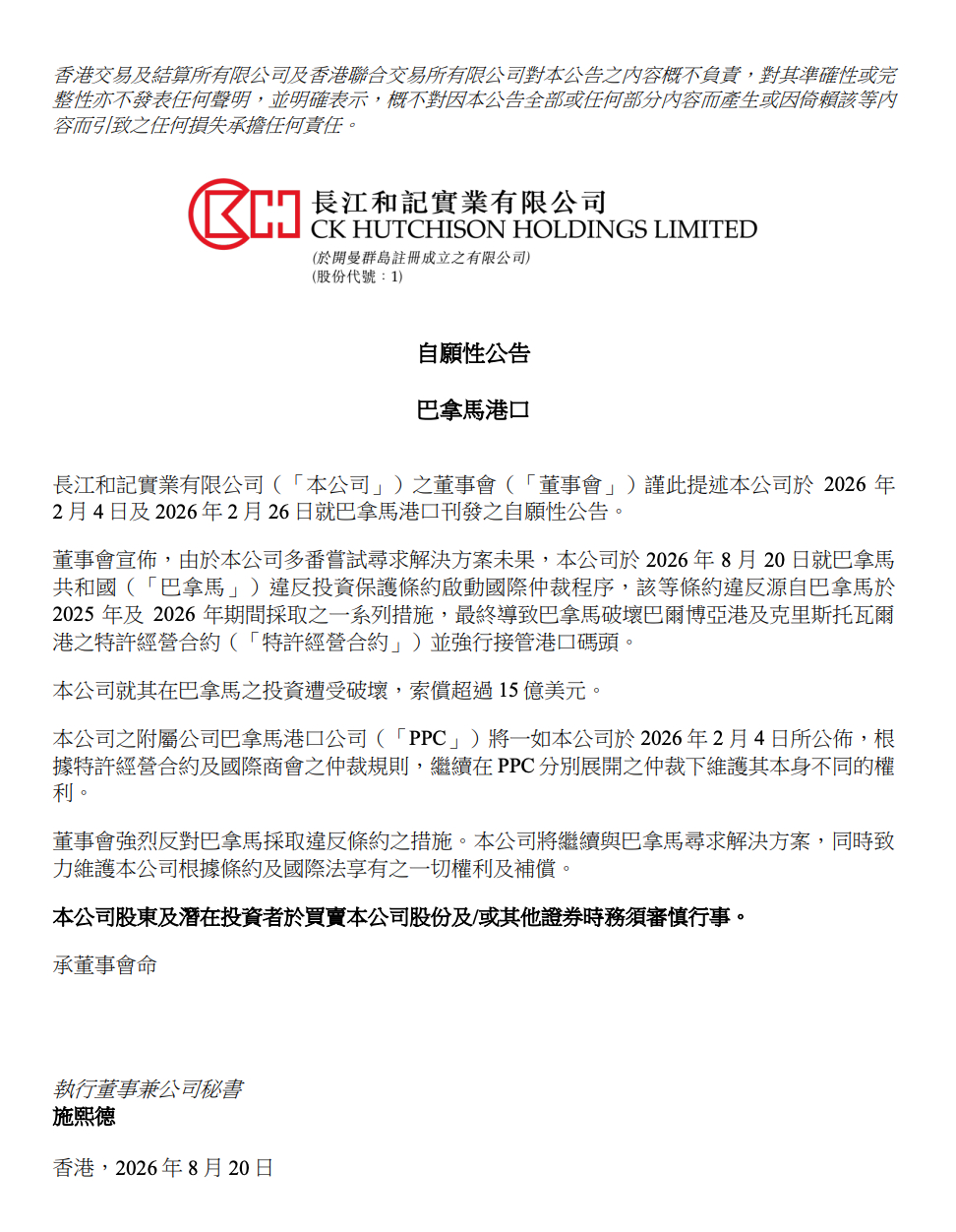 香港交易及結算所有限公司及香港聯合交易所有限公司對本公告之內容概不負責，對其準確性或完整性亦不發表任何聲明，並明確表示，概不對因本公告全部或任何部分內容而產生或因倚賴該等內容而引致之任何損失承擔任何責任。

長江和記實業有限公司
CK HUTCHISON HOLDINGS LIMITED
(於開曼群島註冊成立之有限公司)
(股份代號：1)

自願性公告

巴拿馬港口

長江和記實業有限公司（「本公司」）之董事會（「董事會」）謹此提述本公司於 2026 年 2 月 4 日及 2026 年 2 月 26 日就巴拿馬港口刊發之自願性公告。

董事會宣佈，由於本公司多番嘗試尋求解決方案未果，本公司於 2026 年 8 月 20 日就巴拿馬共和國（「巴拿馬」）違反投資保護條約啟動國際仲裁程序，該等條約違反源自巴拿馬於 2025 年及 2026 年期間採取之一系列措施，最終導致巴拿馬破壞巴爾博亞港及克里斯托瓦爾港之特許經營合約（「特許經營合約」）並強行接管港口碼頭。

本公司就其在巴拿馬之投資遭受破壞，索償超過 15 億美元。

本公司之附屬公司巴拿馬港口公司（「PPC」）將一如本公司於 2026 年 2 月 4 日所公佈，根據特許經營合約及國際商會之仲裁規則，繼續在 PPC 分別展開之仲裁下維護其本身不同的權利。

董事會強烈反對巴拿馬採取違反條約之措施。本公司將繼續與巴拿馬尋求解決方案，同時致力維護本公司根據條約及國際法享有之一切權利及補償。

本公司股東及潛在投資者於買賣本公司股份及/或其他證券時務須審慎行事。

承董事會命

執行董事兼公司秘書
施熙德

香港，2026 年 8 月 20 日